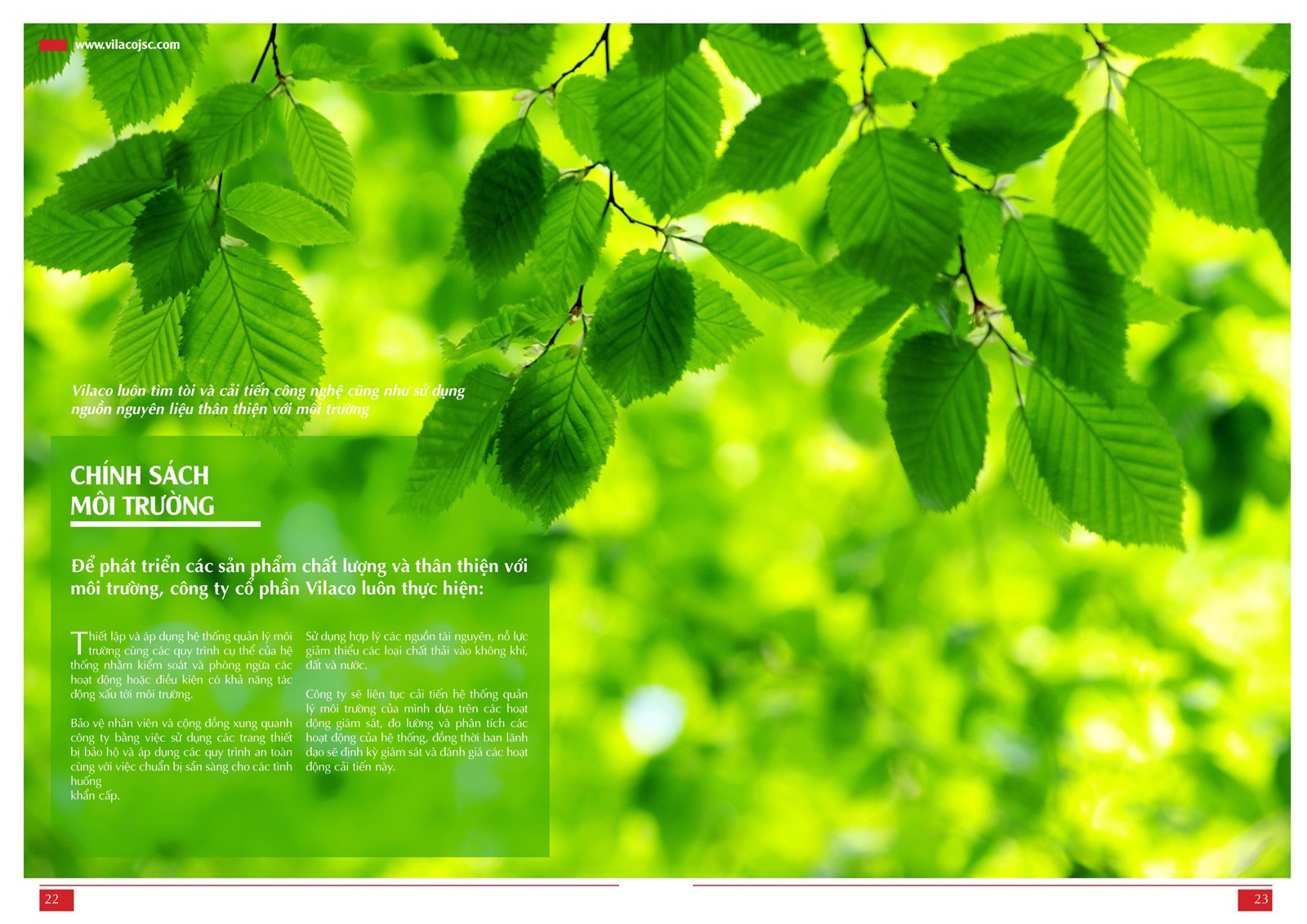 www.vilacojsc.com

Vilaco luôn tìm tòi và cải tiến công nghệ cũng như sử dụng nguồn nguyên liệu thân thiện với môi trường

CHÍNH SÁCH MÔI TRƯỜNG

Để phát triển các sản phẩm chất lượng và thân thiện với môi trường, công ty cổ phần Vilaco luôn thực hiện:

Thiết lập và áp dụng hệ thống quản lý môi trường cùng các quy trình cụ thể của hệ thống nhằm kiểm soát và phòng ngừa các hoạt động hoặc điều kiện có khả năng tác động xấu tới môi trường.

Bảo vệ nhân viên và cộng đồng xung quanh công ty bằng việc sử dụng các trang thiết bị bảo hộ và áp dụng các quy trình an toàn cùng với việc chuẩn bị sẵn sàng cho các tình huống
khẩn cấp.

Sử dụng hợp lý các nguồn tài nguyên, nỗ lực giảm thiểu các loại chất thải vào không khí, đất và nước.

Công ty sẽ liên tục cải tiến hệ thống quản lý môi trường của mình dựa trên các hoạt động giám sát, đo lường và phân tích các hoạt động của hệ thống, đồng thời ban lãnh đạo sẽ định kỳ giám sát và đánh giá các hoạt động cải tiến này.

22

23